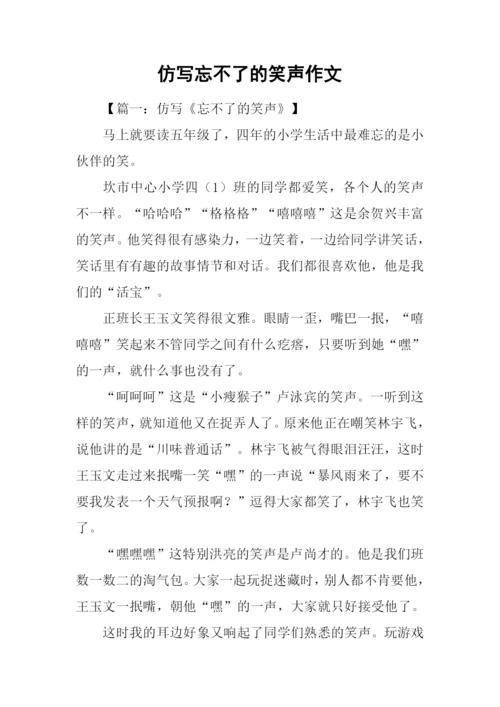 仿写忘不了的笑声作文

【篇一：仿写《忘不了的笑声》】

马上就要读五年级了，四年的小学生活中最难忘的是小伙伴的笑。

坎市中心小学四（1）班的同学都爱笑，各个人的笑声不一样。“哈哈哈”“格格格”“嘻嘻嘻”这是余贺兴丰富的笑声。他笑得很有感染力，一边笑着，一边给同学讲笑话，笑话里有有趣的故事情节和对话。我们都很喜欢他，他是我们的“活宝”。

正班长王玉文笑得很文雅。眼睛一歪，嘴巴一抿，“嘻嘻嘻”笑起来不管同学之间有什么疙瘩，只要听到她“嘿”的一声，就什么事也没有了。

“呵呵呵”这是“小瘦猴子”卢泳宾的笑声。一听到这样的笑声，就知道他又在捉弄人了。原来他正在嘲笑林宇飞，说他讲的是“川味普通话”。林宇飞被气得眼泪汪汪，这时王玉文走过来抿嘴一笑“嘿”的一声说“暴风雨来了，要不要我发表一个天气预报啊？”逗得大家都笑了，林宇飞也笑了。

“嘿嘿嘿”这特别洪亮的笑声是卢尚才的。他是我们班数一数二的淘气包。大家一起玩捉迷藏时，别人都不肯要他，王玉文一抿嘴，朝他“嘿”的一声，大家就只好接受他了。

这时我的耳边好象又响起了同学们熟悉的笑声。玩游戏